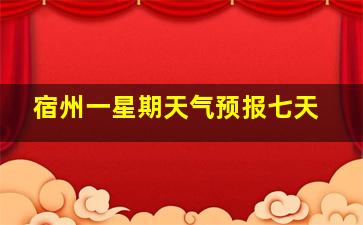 宿州一星期天气预报七天